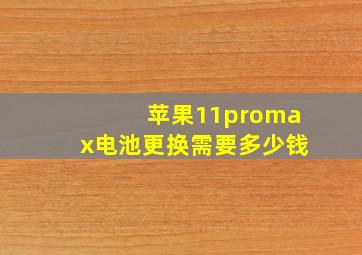 苹果11promax电池更换需要多少钱